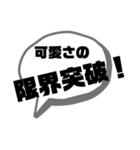 可愛さの
限界突破！